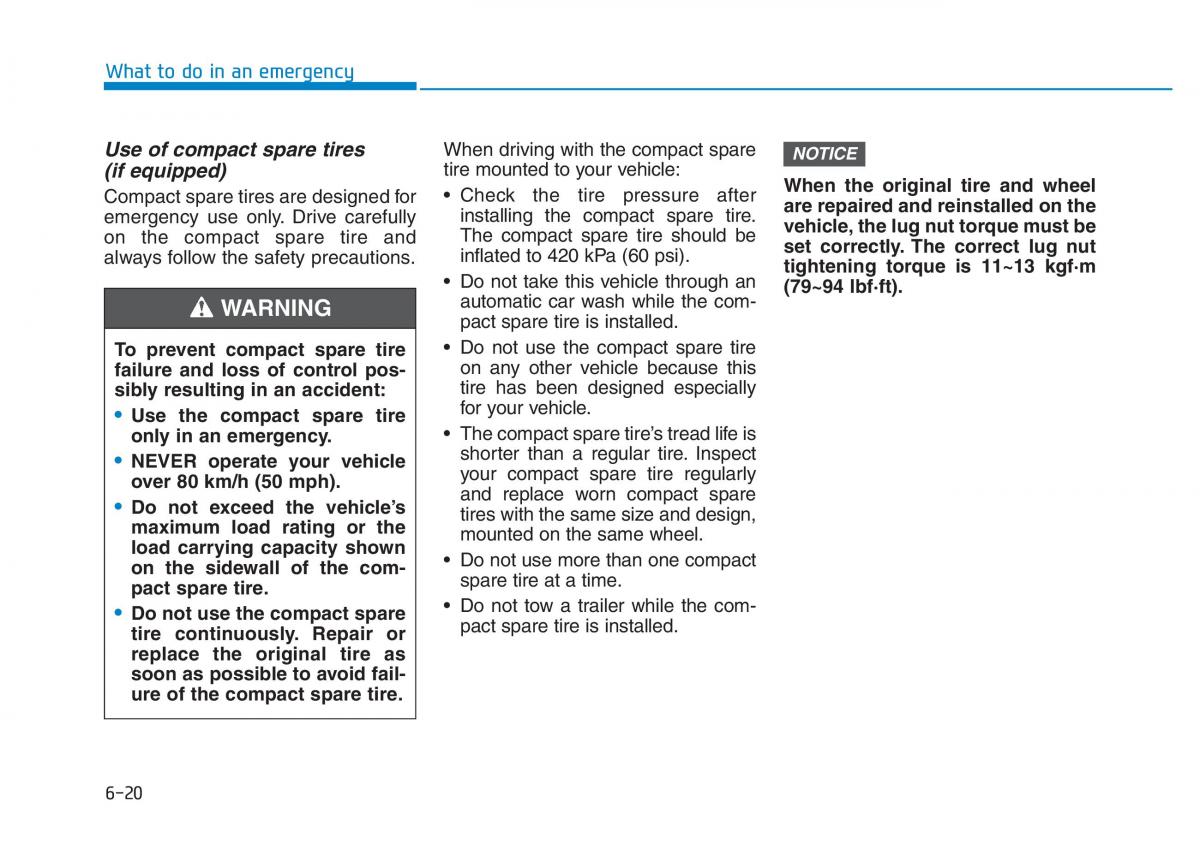 What to do in an emergency

Use of compact spare tires (if equipped)

Compact spare tires are designed for emergency use only. Drive carefully on the compact spare tire and always follow the safety precautions.

WARNING

To prevent compact spare tire failure and loss of control possibly resulting in an accident:

• Use the compact spare tire only in an emergency.
• NEVER operate your vehicle over 80 km/h (50 mph).
• Do not exceed the vehicle's maximum load rating or the load carrying capacity shown on the sidewall of the compact spare tire.
• Do not use the compact spare tire continuously. Repair or replace the original tire as soon as possible to avoid failure of the compact spare tire.

When driving with the compact spare tire mounted to your vehicle:

• Check the tire pressure after installing the compact spare tire. The compact spare tire should be inflated to 420 kPa (60 psi).
• Do not take this vehicle through an automatic car wash while the compact spare tire is installed.
• Do not use the compact spare tire on any other vehicle because this tire has been designed especially for your vehicle.
• The compact spare tire's tread life is shorter than a regular tire. Inspect your compact spare tire regularly and replace worn compact spare tires with the same size and design, mounted on the same wheel.
• Do not use more than one compact spare tire at a time.
• Do not tow a trailer while the compact spare tire is installed.

NOTICE

When the original tire and wheel are repaired and reinstalled on the vehicle, the lug nut torque must be set correctly. The correct lug nut tightening torque is 11~13 kgf·m (79~94 lbf·ft).

6-20